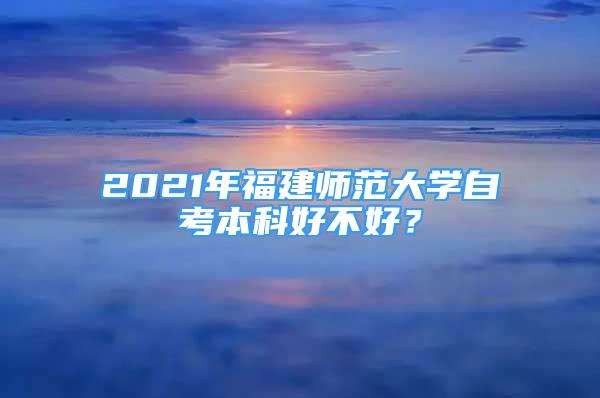 2021年福建师范大学自考本科好不好？